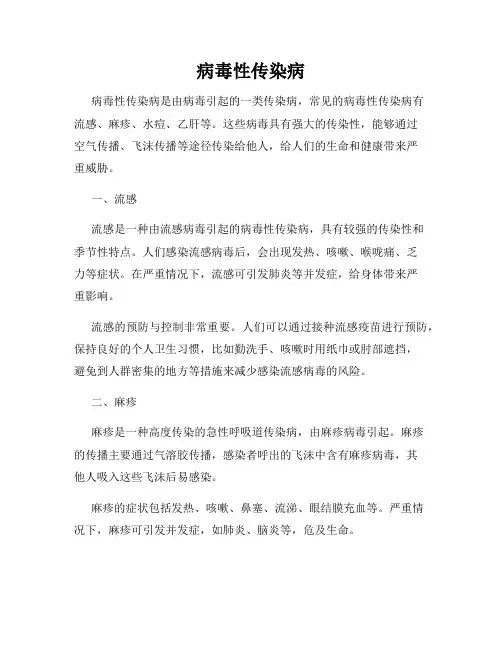 病毒性传染病

病毒性传染病是由病毒引起的一类传染病，常见的病毒性传染病有流感、麻疹、水痘、乙肝等。这些病毒具有强大的传染性，能够通过空气传播、飞沫传播等途径传染给他人，给人们的生命和健康带来严重威胁。

一、流感

流感是一种由流感病毒引起的病毒性传染病，具有较强的传染性和季节性特点。人们感染流感病毒后，会出现发热、咳嗽、喉咙痛、乏力等症状。在严重情况下，流感可引发肺炎等并发症，给身体带来严重影响。

流感的预防与控制非常重要。人们可以通过接种流感疫苗进行预防，保持良好的个人卫生习惯，比如勤洗手、咳嗽时用纸巾或肘部遮挡，避免到人群密集的地方等措施来减少感染流感病毒的风险。

二、麻疹

麻疹是一种高度传染的急性呼吸道传染病，由麻疹病毒引起。麻疹的传播主要通过气溶胶传播，感染者呼出的飞沫中含有麻疹病毒，其他人吸入这些飞沫后易感染。

麻疹的症状包括发热、咳嗽、鼻塞、流涕、眼结膜充血等。严重情况下，麻疹可引发并发症，如肺炎、脑炎等，危及生命。